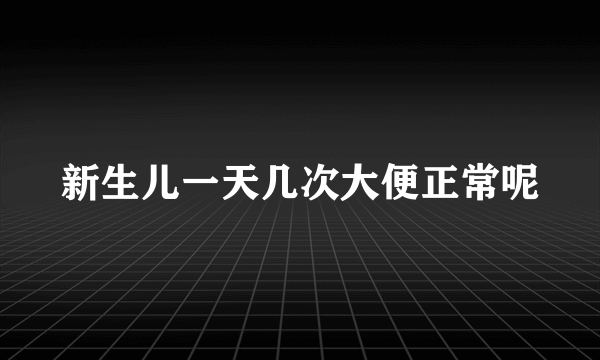 新生儿一天几次大便正常呢